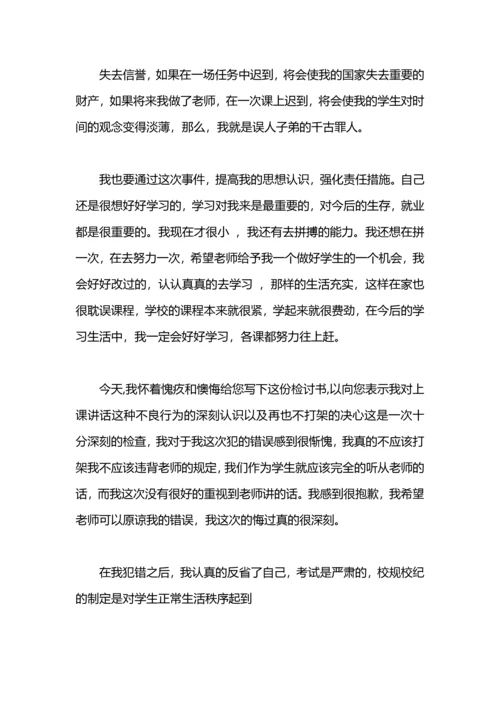 失去信誉，如果在一场任务中迟到，将会使我的国家失去重要的财产，如果将来我做了老师，在一次课上迟到，将会使我的学生对时间的观念变得淡薄，那么，我就是误人子弟的千古罪人。

我也要通过这次事件，提高我的思想认识，强化责任措施。自己还是很想好好学习的，学习对我来是最重要的，对今后的生存，就业都是很重要的。我现在才很小 ，我还有去拼搏的能力。我还想在拼一次，在去努力一次，希望老师给予我一个做好学生的一个机会，我会好好改过的，认认真真的去学习 ，那样的生活充实，这样在家也很耽误课程，学校的课程本来就很紧，学起来就很费劲，在今后的学习生活中，我一定会好好学习，各课都努力往上赶。

今天,我怀着愧疚和懊悔给您写下这份检讨书,以向您表示我对上课讲话这种不良行为的深刻认识以及再也不打架的决心这是一次十分深刻的检查，我对于我这次犯的错误感到很惭愧，我真的不应该打架我不应该违背老师的规定，我们作为学生就应该完全的听从老师的话，而我这次没有很好的重视到老师讲的话。我感到很抱歉，我希望老师可以原谅我的错误，我这次的悔过真的很深刻。

在我犯错之后，我认真的反省了自己，考试是严肃的，校规校纪的制定是对学生正常生活秩序起到